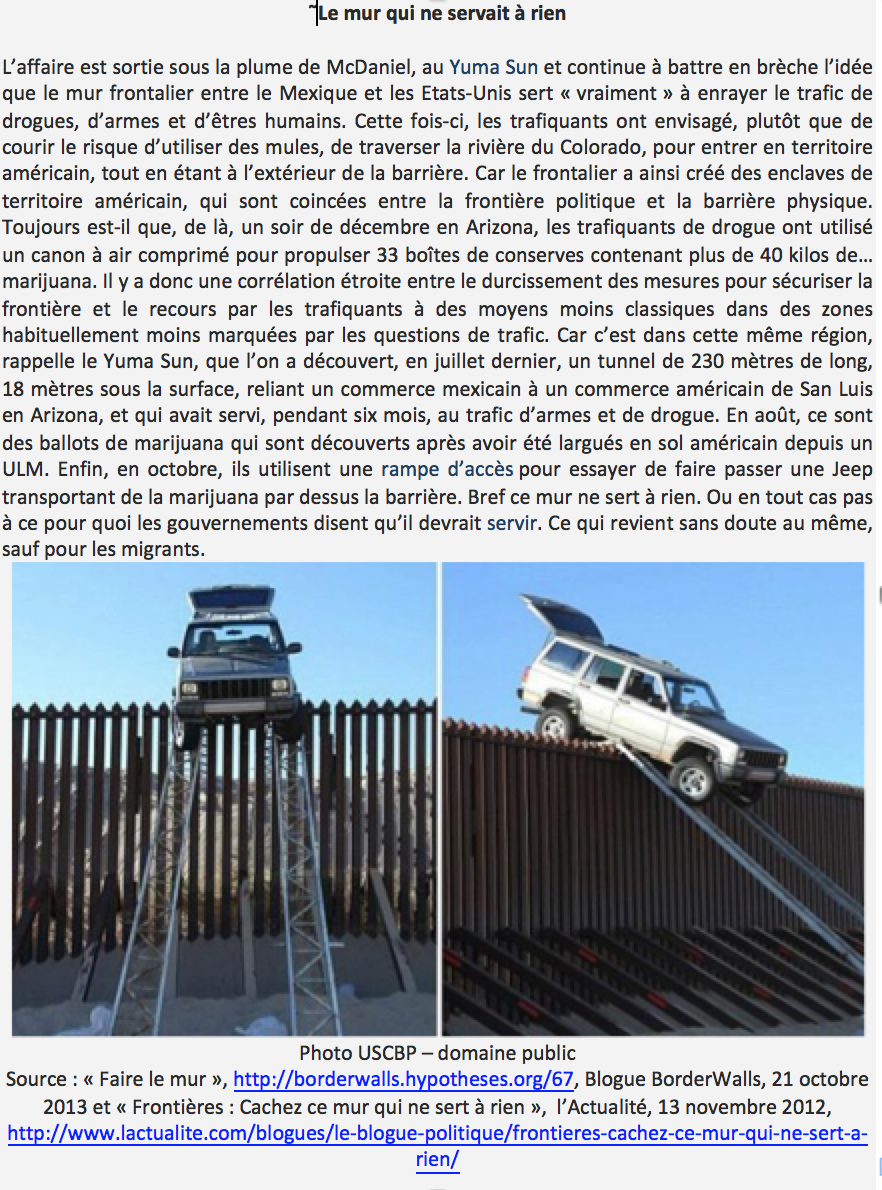 Le mur qui ne servait à rien

L'affaire est sortie sous la plume de McDaniel, au Yuma Sun et continue à battre en brèche l'idée que le mur frontalier entre le Mexique et les Etats-Unis sert « vraiment » à enrayer le trafic de drogues, d'armes et d'êtres humains. Cette fois-ci, les trafiquants ont envisagé, plutôt que de courir le risque d'utiliser des mules, de traverser la rivière du Colorado, pour entrer en territoire américain, tout en étant à l'extérieur de la barrière. Car le frontalier a ainsi créé des enclaves de territoire américain, qui sont coincées entre la frontière politique et la barrière physique. Toujours est-il que, de là, un soir de décembre en Arizona, les trafiquants de drogue ont utilisé un canon à air comprimé pour propulser 33 boîtes de conserves contenant plus de 40 kilos de… marijuana. Il y a donc une corrélation étroite entre le durcissement des mesures pour sécuriser la frontière et le recours par les trafiquants à des moyens moins classiques dans des zones habituellement moins marquées par les questions de trafic. Car c'est dans cette même région, rappelle le Yuma Sun, que l'on a découvert, en juillet dernier, un tunnel de 230 mètres de long, 18 mètres sous la surface, reliant un commerce mexicain à un commerce américain de San Luis en Arizona, et qui avait servi, pendant six mois, au trafic d'armes et de drogue. En août, ce sont des ballots de marijuana qui sont découverts après avoir été largués en sol américain depuis un ULM. Enfin, en octobre, ils utilisent une rampe d'accès pour essayer de faire passer une Jeep transportant de la marijuana par dessus la barrière. Bref ce mur ne sert à rien. Ou en tout cas pas à ce pour quoi les gouvernements disent qu'il devrait servir. Ce qui revient sans doute au même, sauf pour les migrants.

Photo USCBP – domaine public
Source : « Faire le mur », http://borderwalls.hypotheses.org/67, Blogue BorderWalls, 21 octobre 2013 et « Frontières : Cachez ce mur qui ne sert à rien », l'Actualité, 13 novembre 2012, http://www.lactualite.com/blogues/le-blogue-politique/frontieres-cachez-ce-mur-qui-ne-sert-a-rien/